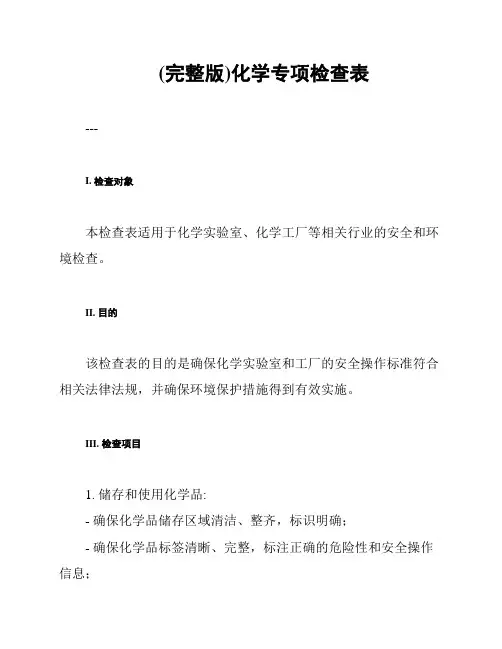 (完整版)化学专项检查表

---

I. 检查对象

本检查表适用于化学实验室、化学工厂等相关行业的安全和环境检查。

II. 目的

该检查表的目的是确保化学实验室和工厂的安全操作标准符合相关法律法规，并确保环境保护措施得到有效实施。

III. 检查项目

1. 储存和使用化学品:
- 确保化学品储存区域清洁、整齐，标识明确;
- 确保化学品标签清晰、完整，标注正确的危险性和安全操作信息;